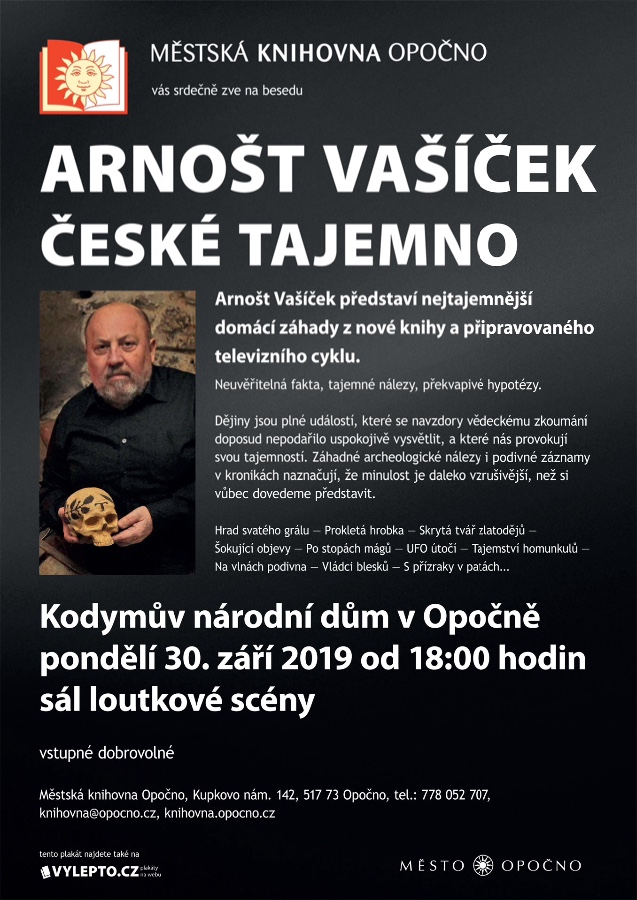 MĚSTSKÁ KNIHOVNA OPOČNO

vás srdečně zve na besedu

ARNOŠT VAŠÍČEK

ČESKÉ TAJEMNO

Arnošt Vašíček představí nejtajemnější domácí záhady z nové knihy a připravovaného televizního cyklu.

Neuvěřitelná fakta, tajemné nálezy, překvapivé hypotézy.

Dějiny jsou plné událostí, které se navzdory vědeckému zkoumání doposud nepodařilo uspokojivě vysvětlit, a které nás provokují svou tajemností. Záhadné archeologické nálezy i podivné záznamy v kronikách naznačují, že minulost je daleko vzrušivější, než si vůbec dovedeme představit.

Hrad svatého grálu — Prokletá hrobka — Skrytá tvář zlatodějů — Šokující objevy — Po stopách mágů — UFO útočí — Tajemství homunkulů — Na vlnách podivna — Vládci blesků — S přízraky v patách...

Kodymův národní dům v Opočně
pondělí 30. září 2019 od 18:00 hodin
sál loutkové scény

vstupné dobrovolné

Městská knihovna Opočno, Kupkovo nám. 142, 517 73 Opočno, tel.: 778 052 707, knihovna@opocno.cz, knihovna.opocno.cz

tento plakát najdete také na
VYLEPTO.CZ plakáty na webu

MĚSTO OPOČNO